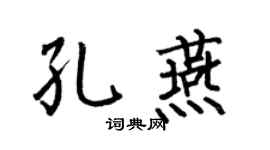 孔燕
词典网